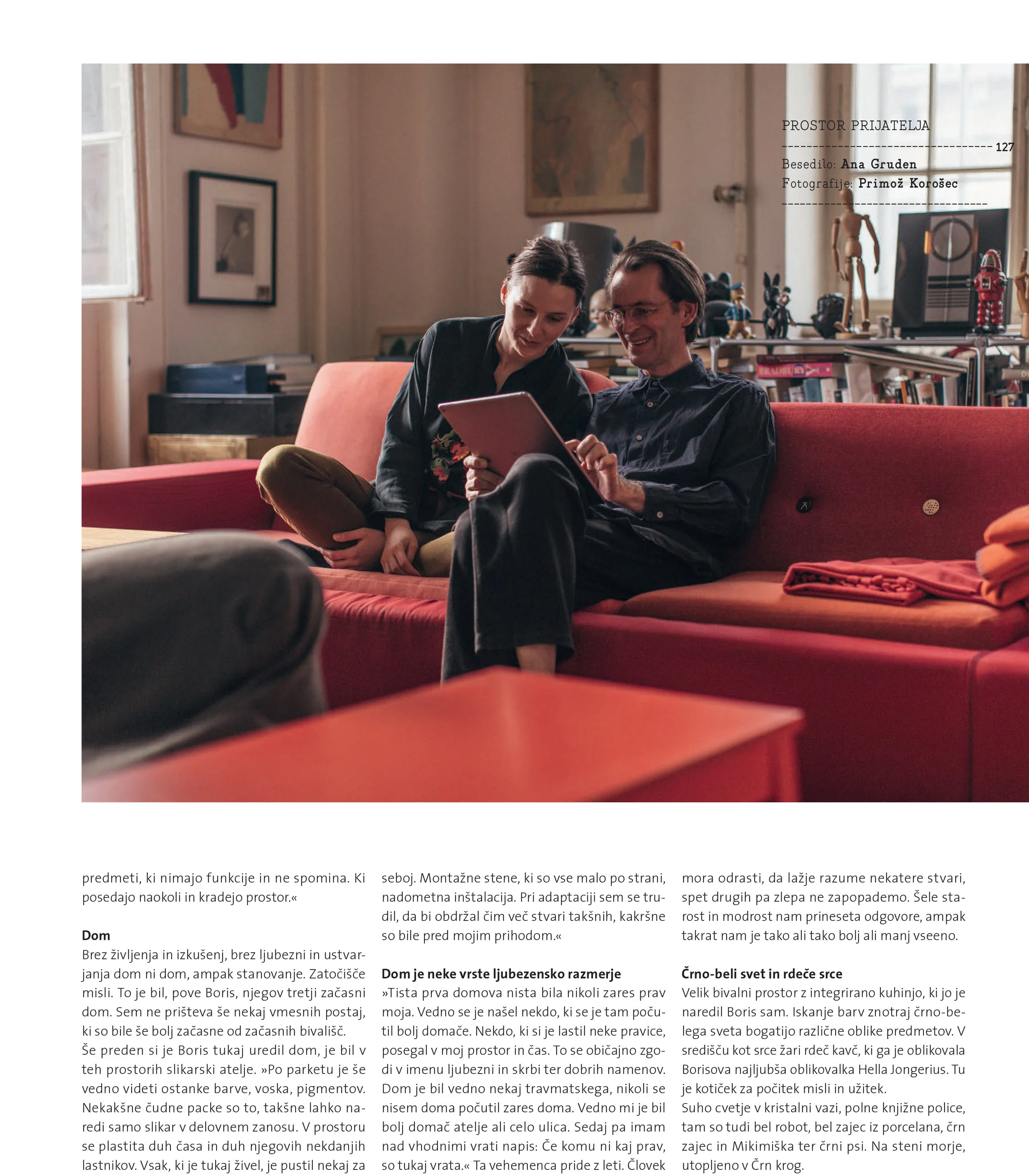 PROSTOR PRIJATELJA

127

Besedilo: Ana Gruden
Fotografije: Primož Korošec

predmeti, ki nimajo funkcije in ne spomina. Ki posedajo naokoli in kradejo prostor.«

Dom
Brez življenja in izkušenj, brez ljubezni in ustvarjanja dom ni dom, ampak stanovanje. Zatočišče misli. To je bil, pove Boris, njegov tretji začasni dom. Sem ne prišteva še nekaj vmesnih postaj, ki so bile še bolj začasne od začasnih bivališč.
Še preden si je Boris tukaj uredil dom, je bil v teh prostorih slikarski atelje. »Po parketu je še vedno videti ostanke barve, voska, pigmentov. Nekakšne čudne packe so to, takšne lahko naredi samo slikar v delovnem zanosu. V prostoru se plastita duh časa in duh njegovih nekdanjih lastnikov. Vsak, ki je tukaj živel, je pustil nekaj za seboj. Montažne stene, ki so vse malo po strani, nadometna inštalacija. Pri adaptaciji sem se trudil, da bi obdržal čim več stvari takšnih, kakršne so bile pred mojim prihodom.«

Dom je neke vrste ljubezensko razmerje
»Tista prva domova nista bila nikoli zares prav moja. Vedno se je našel nekdo, ki se je tam počutil bolj domače. Nekdo, ki si je lastil neke pravice, posegal v moj prostor in čas. To se običajno zgodi v imenu ljubezni in skrbi ter dobrih namenov. Dom je bil vedno nekaj travmatskega, nikoli se nisem doma počutil zares doma. Vedno mi je bil bolj domač atelje ali celo ulica. Sedaj pa imam nad vhodnimi vrati napis: Če komu ni kaj prav, so tukaj vrata.« Ta vehemenca pride z leti. Človek mora odrasti, da lažje razume nekatere stvari, spet drugih pa zlepa ne zapopademo. Šele starost in modrost nam prineseta odgovore, ampak takrat nam je tako ali tako bolj ali manj vseeno.

Črno-beli svet in rdeče srce
Velik bivalni prostor z integrirano kuhinjo, ki jo je naredil Boris sam. Iskanje barv znotraj črno-belega sveta bogatijo različne oblike predmetov. V središču kot srce žari rdeč kavč, ki ga je oblikovala Borisova najljubša oblikovalka Hella Jongerius. Tu je kotiček za počitek misli in užitek.
Suho cvetje v kristalni vazi, polne knjižne police, tam so tudi bel robot, bel zajec iz porcelana, črn zajec in Mikimiška ter črni psi. Na steni morje, utopljeno v Črn krog.